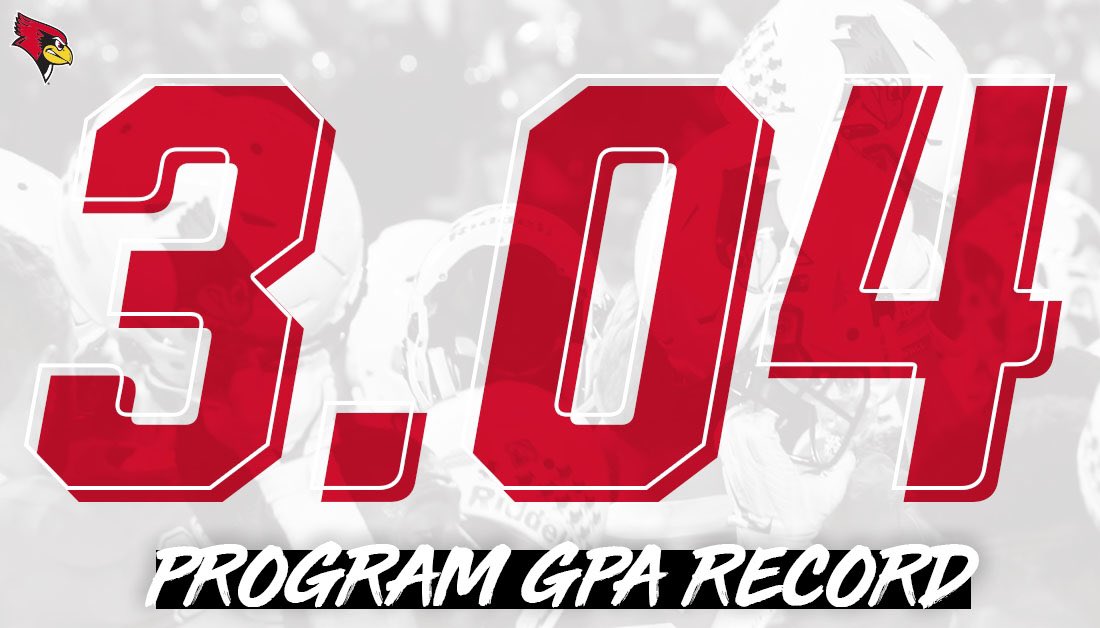 3.04

PROGRAM GPA RECORD